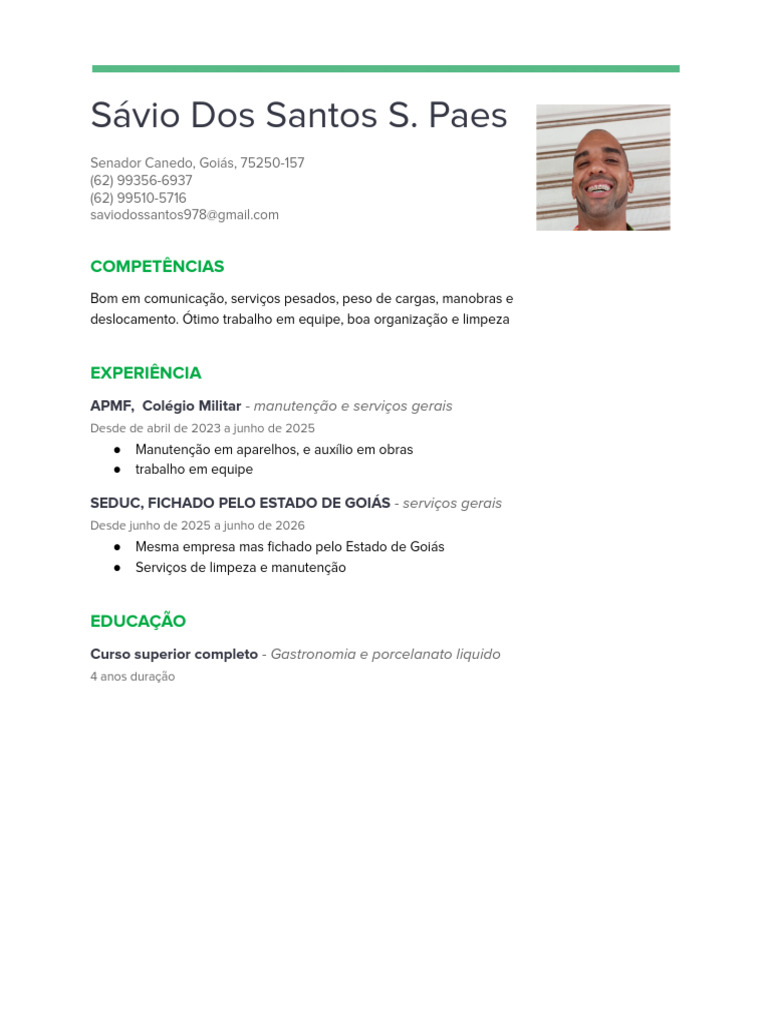 Sávio Dos Santos S. Paes

Senador Canedo, Goiás, 75250-157
(62) 99356-6937
(62) 99510-5716
saviodossantos978@gmail.com

COMPETÊNCIAS

Bom em comunicação, serviços pesados, peso de cargas, manobras e deslocamento. Ótimo trabalho em equipe, boa organização e limpeza

EXPERIÊNCIA

APMF, Colégio Militar - manutenção e serviços gerais
Desde de abril de 2023 a junho de 2025
● Manutenção em aparelhos, e auxílio em obras
● trabalho em equipe

SEDUC, FICHADO PELO ESTADO DE GOIÁS - serviços gerais
Desde junho de 2025 a junho de 2026
● Mesma empresa mas fichado pelo Estado de Goiás
● Serviços de limpeza e manutenção

EDUCAÇÃO

Curso superior completo - Gastronomia e porcelanato liquido
4 anos duração